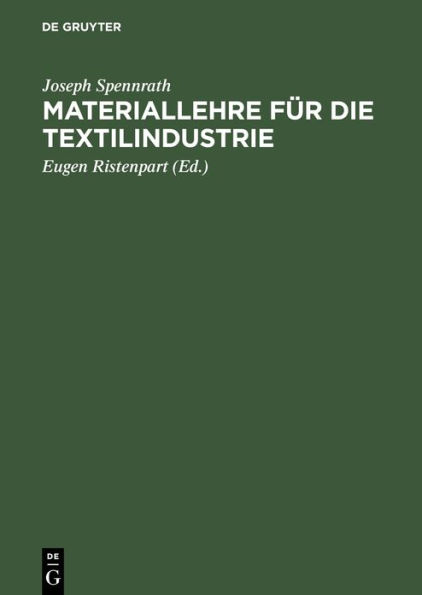 DE GRUYTER

Joseph Spennrath

MATERIALLEHRE FÜR DIE TEXTILINDUSTRIE

Eugen Ristenpart (Ed.)

DE
G